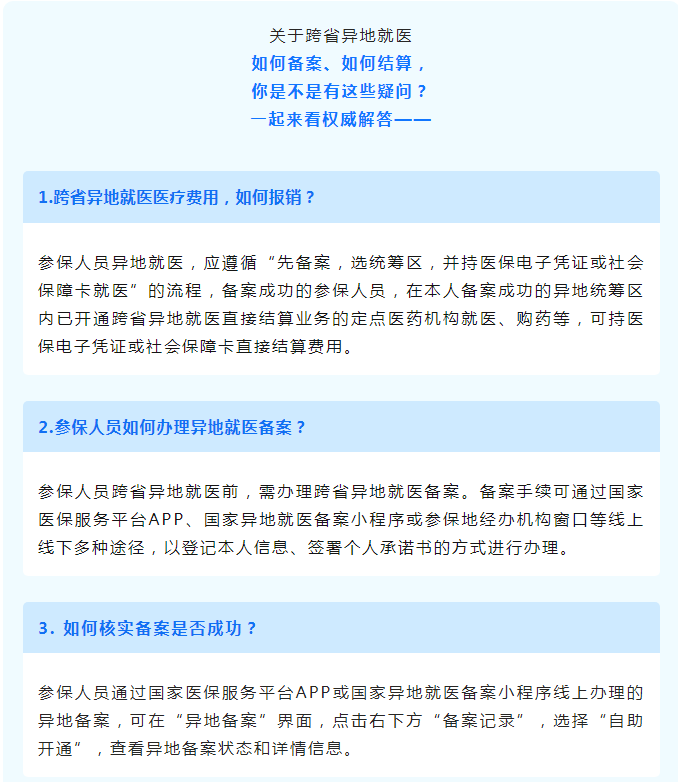 关于跨省异地就医
如何备案、如何结算，
你是不是有这些疑问？
一起来看权威解答——

1.跨省异地就医医疗费用，如何报销？

参保人员异地就医，应遵循“先备案，选统筹区，并持医保电子凭证或社会保障卡就医”的流程，备案成功的参保人员，在本人备案成功的异地统筹区内已开通跨省异地就医直接结算业务的定点医药机构就医、购药等，可持医保电子凭证或社会保障卡直接结算费用。

2.参保人员如何办理异地就医备案？

参保人员跨省异地就医前，需办理跨省异地就医备案。备案手续可通过国家医保服务平台APP、国家异地就医备案小程序或参保地经办机构窗口等线上线下多种途径，以登记本人信息、签署个人承诺书的方式进行办理。

3. 如何核实备案是否成功？

参保人员通过国家医保服务平台APP或国家异地就医备案小程序线上办理的异地备案，可在“异地备案”界面，点击右下方“备案记录”，选择“自助开通”，查看异地备案状态和详情信息。